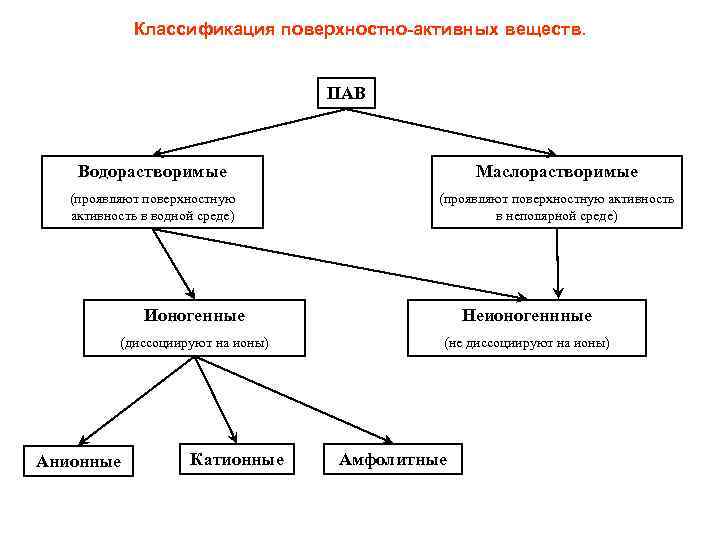 Классификация поверхностно-активных веществ.

ПАВ

Водорастворимые

(проявляют поверхностную активность в водной среде)

Маслорастворимые

(проявляют поверхностную активность в неполярной среде)

Ионогенные

(диссоциируют на ионы)

Неионогеннные

(не диссоциируют на ионы)

Анионные

Катионные

Амфолитные